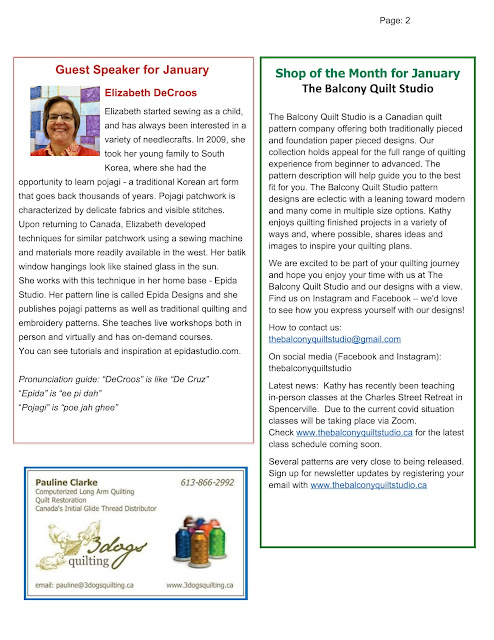 Page: 2

Guest Speaker for January

Elizabeth DeCroos

Elizabeth started sewing as a child, and has always been interested in a variety of needlecrafts. In 2009, she took her young family to South Korea, where she had the opportunity to learn pojagi - a traditional Korean art form that goes back thousands of years. Pojagi patchwork is characterized by delicate fabrics and visible stitches. Upon returning to Canada, Elizabeth developed techniques for similar patchwork using a sewing machine and materials more readily available in the west. Her batik window hangings look like stained glass in the sun.
She works with this technique in her home base - Epida Studio. Her pattern line is called Epida Designs and she publishes pojagi patterns as well as traditional quilting and embroidery patterns. She teaches live workshops both in person and virtually and has on-demand courses.
You can see tutorials and inspiration at epidastudio.com.

Pronunciation guide: "DeCroos" is like "De Cruz"
"Epida" is "ee pi dah"
"Pojagi" is "poe jah ghee"

Pauline Clarke
613-866-2992
Computerized Long Arm Quilting
Quilt Restoration
Canada's Initial Glide Thread Distributor
3dogs quilting
email: pauline@3dogsquilting.ca
www.3dogsquilting.ca

Shop of the Month for January
The Balcony Quilt Studio

The Balcony Quilt Studio is a Canadian quilt pattern company offering both traditionally pieced and foundation paper pieced designs. Our collection holds appeal for the full range of quilting experience from beginner to advanced. The pattern description will help guide you to the best fit for you. The Balcony Quilt Studio pattern designs are eclectic with a leaning toward modern and many come in multiple size options. Kathy enjoys quilting finished projects in a variety of ways and, where possible, shares ideas and images to inspire your quilting plans.

We are excited to be part of your quilting journey and hope you enjoy your time with us at The Balcony Quilt Studio and our designs with a view. Find us on Instagram and Facebook – we'd love to see how you express yourself with our designs!

How to contact us:
thebalconyquiltstudio@gmail.com

On social media (Facebook and Instagram):
thebalconyquiltstudio

Latest news: Kathy has recently been teaching in-person classes at the Charles Street Retreat in Spencerville. Due to the current covid situation classes will be taking place via Zoom.
Check www.thebalconyquiltstudio.ca for the latest class schedule coming soon.

Several patterns are very close to being released. Sign up for newsletter updates by registering your email with www.thebalconyquiltstudio.ca